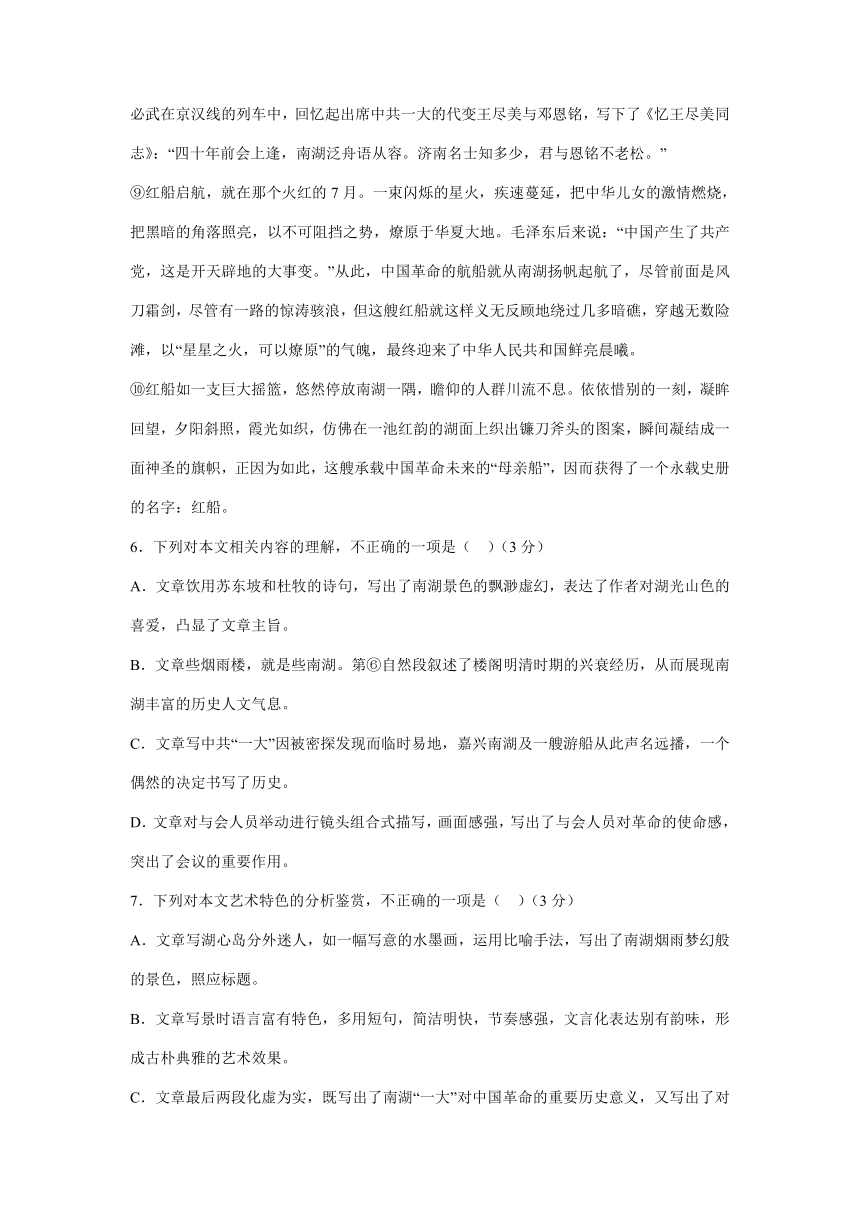 必武在京汉线的列车中，回忆起出席中共一大的代变王尽美与邓恩铭，写下了《忆王尽美同志》：“四十年前会上逢，南湖泛舟语从容。济南名士知多少，君与恩铭不老松。”

⑨红船启航，就在那个火红的 7 月。一束闪烁的星火，疾速蔓延，把中华儿女的激情燃烧，把黑暗的角落照亮，以不可阻挡之势，燎原于华夏大地。毛泽东后来说：“中国产生了共产党，这是开天辟地的大事变。”从此，中国革命的航船就从南湖扬帆起航了，尽管前面是风刀霜剑，尽管有一路的惊涛骇浪，但这艘红船就这样义无反顾地绕过几多暗礁，穿越无数险滩，以“星星之火，可以燎原”的气魄，最终迎来了中华人民共和国鲜亮晨曦。

⑩红船如一支巨大摇篮，悠然停放南湖一隅，瞻仰的人群川流不息。依依惜别的一刻，凝眸回望，夕阳斜照，霞光如织，仿佛在一池红韵的湖面上织出镰刀斧头的图案，瞬间凝结成一面神圣的旗帜，正因为如此，这艘承载中国革命未来的“母亲船”，因而获得了一个永载史册的名字：红船。

6．下列对本文相关内容的理解，不正确的一项是（ ）（3 分）

A．文章饮用苏东坡和杜牧的诗句，写出了南湖景色的飘渺虚幻，表达了作者对湖光山色的喜爱，凸显了文章主旨。

B．文章些烟雨楼，就是些南湖。第⑥自然段叙述了楼阁明清时期的兴衰经历，从而展现南湖丰富的历史人文气息。

C．文章写中共“一大”因被密探发现而临时易地，嘉兴南湖及一艘游船从此声名远播，一个偶然的决定书写了历史。

D．文章对与会人员举动进行镜头组合式描写，画面感强，写出了与会人员对革命的使命感，突出了会议的重要作用。

7．下列对本文艺术特色的分析鉴赏，不正确的一项是（ ）（3 分）

A．文章写湖心岛分外迷人，如一幅写意的水墨画，运用比喻手法，写出了南湖烟雨梦幻般的景色，照应标题。

B．文章写景时语言富有特色，多用短句，简洁明快，节奏感强，文言化表达别有韵味，形成古朴典雅的艺术效果。

C．文章最后两段化虚为实，既写出了南湖“一大”对中国革命的重要历史意义，又写出了对